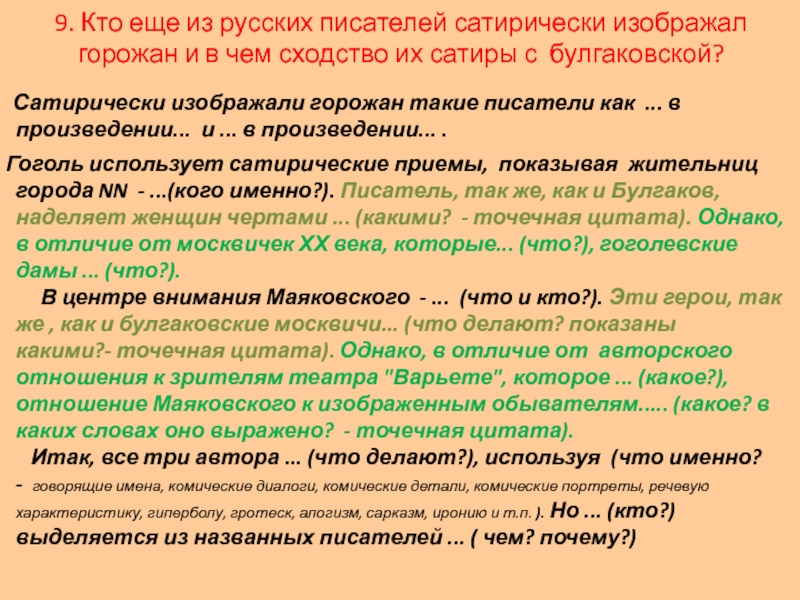 9. Кто еще из русских писателей сатирически изображал горожан и в чем сходство их сатиры с булгаковской?

Сатирически изображали горожан такие писатели как ... в произведении... и ... в произведении... .

Гоголь использует сатирические приемы, показывая жительниц города NN - ...(кого именно?). Писатель, так же, как и Булгаков, наделяет женщин чертами ... (какими? - точечная цитата). Однако, в отличие от москвичек XX века, которые... (что?), гоголевские дамы ... (что?).

В центре внимания Маяковского - ... (что и кто?). Эти герои, так же , как и булгаковские москвичи... (что делают? показаны какими?- точечная цитата). Однако, в отличие от авторского отношения к зрителям театра "Варьете", которое ... (какое?), отношение Маяковского к изображенным обывателям..... (какое? в каких словах оно выражено? - точечная цитата).

Итак, все три автора ... (что делают?), используя (что именно? - говорящие имена, комические диалоги, комические детали, комические портреты, речевую характеристику, гиперболу, гротеск, алогизм, сарказм, иронию и т.п. ). Но ... (кто?) выделяется из названных писателей ... ( чем? почему?)